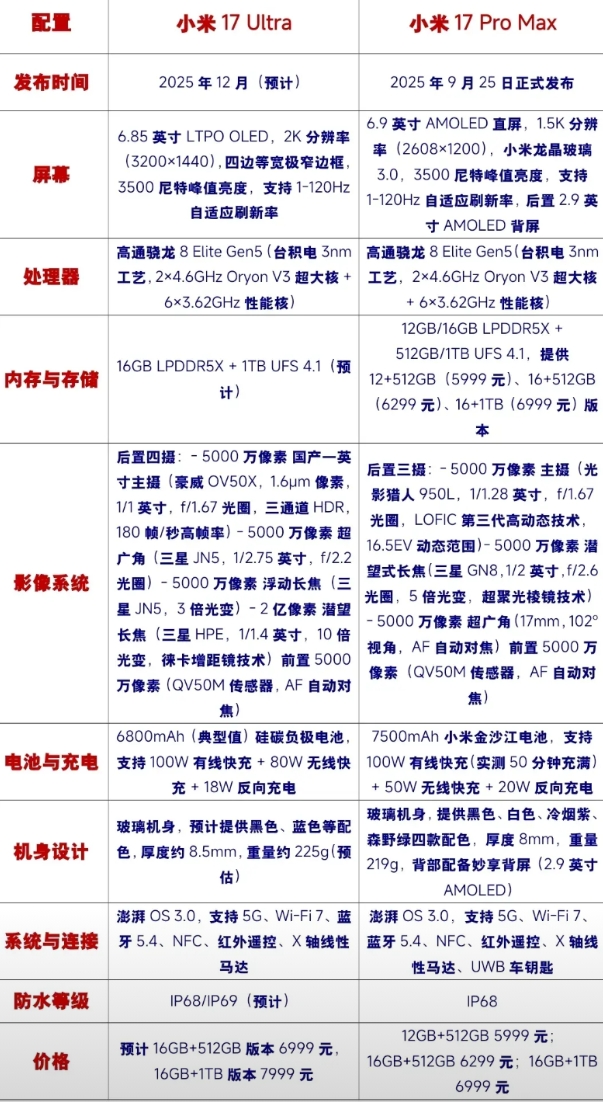 | 配置 | 小米 17 Ultra | 小米 17 Pro Max |
|---|---|---|
| 发布时间 | 2025 年 12 月（预计） | 2025 年 9 月 25 日正式发布 |
| 屏幕 | 6.85 英寸 LTPO OLED，2K 分辨率（3200×1440），四边等宽极窄边框，3500 尼特峰值亮度，支持 1-120Hz 自适应刷新率 | 6.9 英寸 AMOLED 直屏，1.5K 分辨率（2608×1200），小米龙晶玻璃 3.0，3500 尼特峰值亮度，支持 1-120Hz 自适应刷新率，后置 2.9 英寸 AMOLED 背屏 |
| 处理器 | 高通骁龙 8 Elite Gen5（台积电 3nm 工艺，2×4.6GHz Oryon V3 超大核 + 6×3.62GHz 性能核） | 高通骁龙 8 Elite Gen5（台积电 3nm 工艺，2×4.6GHz Oryon V3 超大核 + 6×3.62GHz 性能核） |
| 内存与存储 | 16GB LPDDR5X + 1TB UFS 4.1（预计） | 12GB/16GB LPDDR5X + 512GB/1TB UFS 4.1，提供 12+512GB（5999 元）、16+512GB（6299 元）、16+1TB（6999 元）版本 |
| 影像系统 | 后置四摄：- 5000 万像素 国产一英寸主摄（豪威 OV50X，1.6μm 像素，1/1 英寸，f/1.67 光圈，三通道 HDR，180 帧/秒高帧率）- 5000 万像素 超广角（三星 JN5，1/2.75 英寸，f/2.2 光圈）- 5000 万像素 浮动长焦（三星 JN5，3 倍光变）- 2 亿像素 潜望长焦（三星 HPE，1/1.4 英寸，10 倍光变，徕卡增距镜技术）前置 5000 万像素（QV50M 传感器，AF 自动对焦） | 后置三摄：- 5000 万像素 主摄（光影猎人 950L，1/1.28 英寸，f/1.67 光圈，LOFIC 第三代高动态技术，16.5EV 动态范围）- 5000 万像素 潜望式长焦（三星 GN8，1/2 英寸，f/2.6 光圈，5 倍光变，超聚光棱镜技术）- 5000 万像素 超广角（17mm，102° 视角，AF 自动对焦）前置 5000 万像素（QV50M 传感器，AF 自动对焦） |
| 电池与充电 | 6800mAh（典型值）硅碳负极电池，支持 100W 有线快充 + 80W 无线快充 + 18W 反向充电 | 7500mAh 小米金沙江电池，支持 100W 有线快充（实测 50 分钟充满）+ 50W 无线快充 + 20W 反向充电 |
| 机身设计 | 玻璃机身，预计提供黑色、蓝色等配色，厚度约 8.5mm，重量约 225g（预估） | 玻璃机身，提供黑色、白色、冷烟紫、森野绿四款配色，厚度 8mm，重量 219g，背部配备妙享背屏（2.9 英寸 AMOLED） |
| 系统与连接 | 澎湃 OS 3.0，支持 5G、Wi-Fi 7、蓝牙 5.4、NFC、红外遥控、X 轴线性马达 | 澎湃 OS 3.0，支持 5G、Wi-Fi 7、蓝牙 5.4、NFC、红外遥控、X 轴线性马达、UWB 车钥匙 |
| 防水等级 | IP68/IP69（预计） | IP68 |
| 价格 | 预计 16GB+512GB 版本 6999 元，16GB+1TB 版本 7999 元 | 12GB+512GB 5999 元；16GB+512GB 6299 元；16GB+1TB 6999 元 |